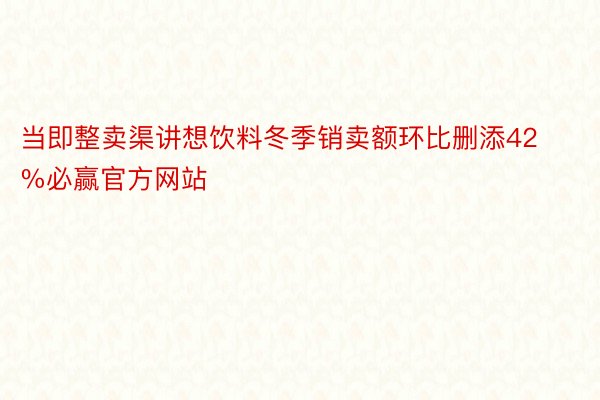 当即整卖渠讲想饮料冬季销卖额环比删添42%必赢官方网站